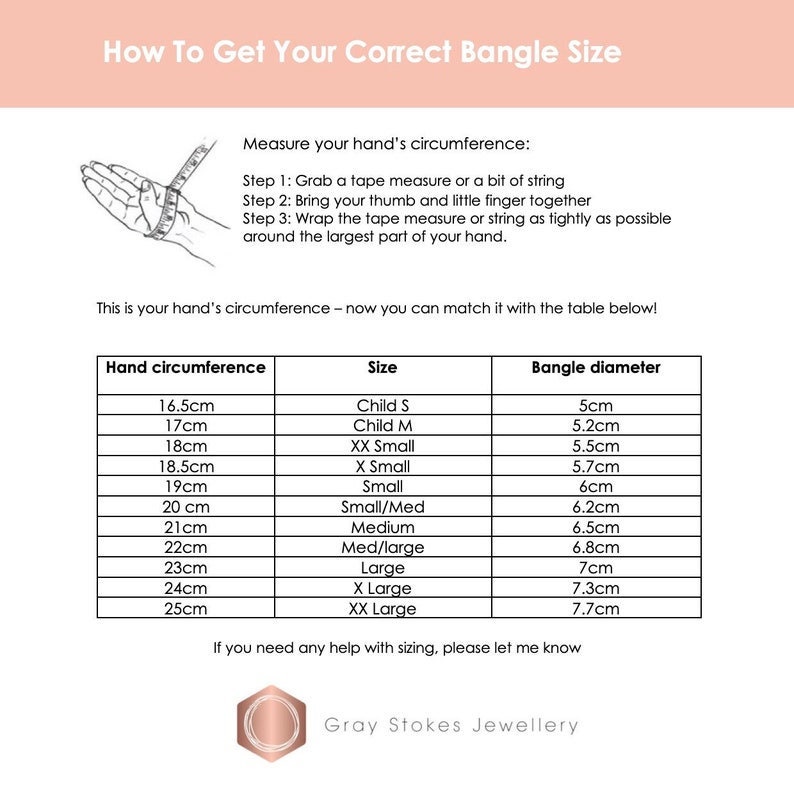 How To Get Your Correct Bangle Size

Measure your hand's circumference:

Step 1: Grab a tape measure or a bit of string
Step 2: Bring your thumb and little finger together
Step 3: Wrap the tape measure or string as tightly as possible around the largest part of your hand.

This is your hand's circumference – now you can match it with the table below!

| Hand circumference | Size | Bangle diameter |
|---|---|---|
| 16.5cm | Child S | 5cm |
| 17cm | Child M | 5.2cm |
| 18cm | XX Small | 5.5cm |
| 18.5cm | X Small | 5.7cm |
| 19cm | Small | 6cm |
| 20 cm | Small/Med | 6.2cm |
| 21cm | Medium | 6.5cm |
| 22cm | Med/large | 6.8cm |
| 23cm | Large | 7cm |
| 24cm | X Large | 7.3cm |
| 25cm | XX Large | 7.7cm |

If you need any help with sizing, please let me know

Gray Stokes Jewellery